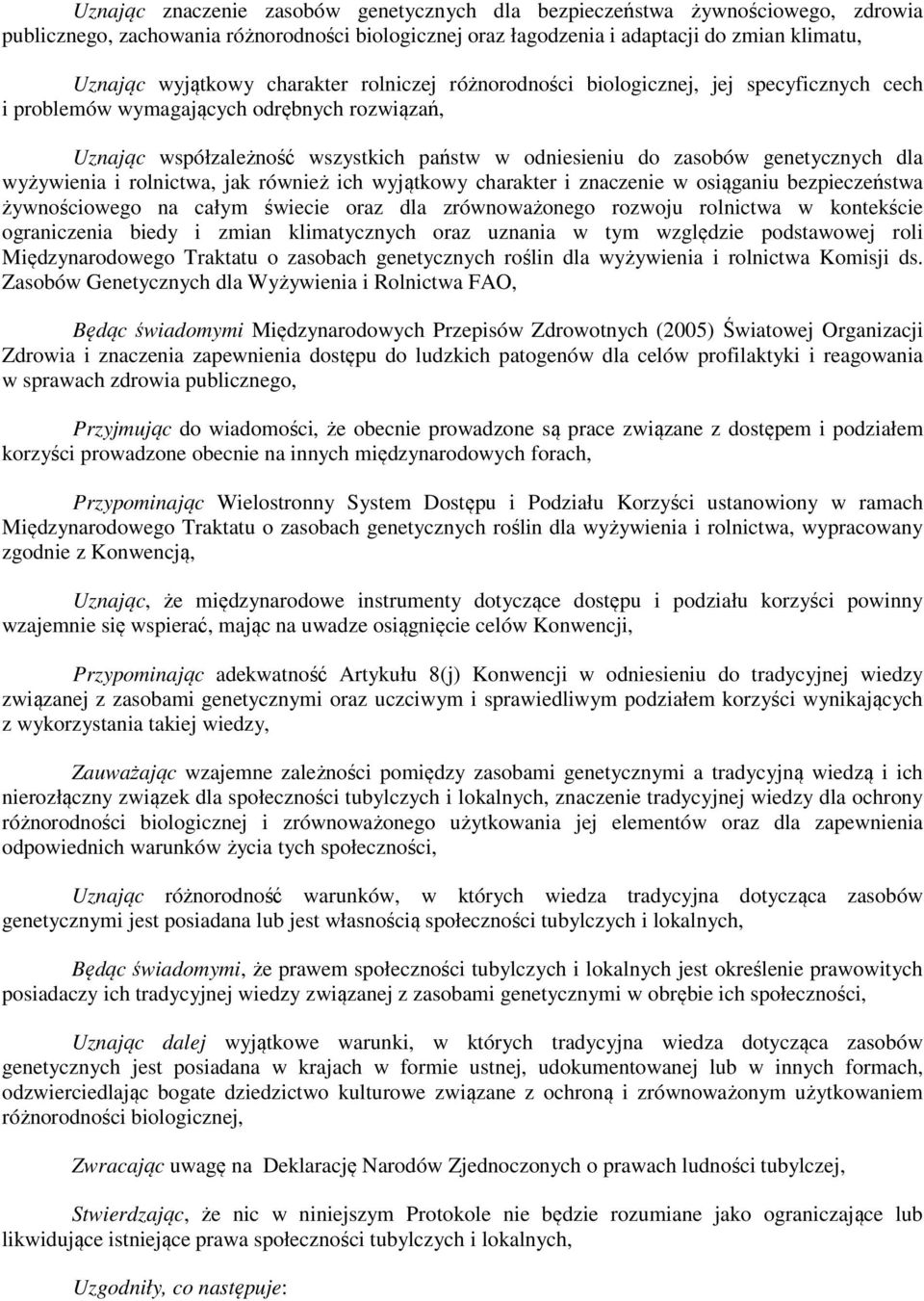 Uznając znaczenie zasobów genetycznych dla bezpieczeństwa żywnościowego, zdrowia publicznego, zachowania różnorodności biologicznej oraz łagodzenia i adaptacji do zmian klimatu,

Uznając wyjątkowy charakter rolniczej różnorodności biologicznej, jej specyficznych cech i problemów wymagających odrębnych rozwiązań,

Uznając współzależność wszystkich państw w odniesieniu do zasobów genetycznych dla wyżywienia i rolnictwa, jak również ich wyjątkowy charakter i znaczenie w osiąganiu bezpieczeństwa żywnościowego na całym świecie oraz dla zrównoważonego rozwoju rolnictwa w kontekście ograniczenia biedy i zmian klimatycznych oraz uznania w tym względzie podstawowej roli Międzynarodowego Traktatu o zasobach genetycznych roślin dla wyżywienia i rolnictwa Komisji ds. Zasobów Genetycznych dla Wyżywienia i Rolnictwa FAO,

Będąc świadomymi Międzynarodowych Przepisów Zdrowotnych (2005) Światowej Organizacji Zdrowia i znaczenia zapewnienia dostępu do ludzkich patogenów dla celów profilaktyki i reagowania w sprawach zdrowia publicznego,

Przyjmując do wiadomości, że obecnie prowadzone są prace związane z dostępem i podziałem korzyści prowadzone obecnie na innych międzynarodowych forach,

Przypominając Wielostronny System Dostępu i Podziału Korzyści ustanowiony w ramach Międzynarodowego Traktatu o zasobach genetycznych roślin dla wyżywienia i rolnictwa, wypracowany zgodnie z Konwencją,

Uznając, że międzynarodowe instrumenty dotyczące dostępu i podziału korzyści powinny wzajemnie się wspierać, mając na uwadze osiągnięcie celów Konwencji,

Przypominając adekwatność Artykułu 8(j) Konwencji w odniesieniu do tradycyjnej wiedzy związanej z zasobami genetycznymi oraz uczciwym i sprawiedliwym podziałem korzyści wynikających z wykorzystania takiej wiedzy,

Zauważając wzajemne zależności pomiędzy zasobami genetycznymi a tradycyjną wiedzą i ich nierozłączny związek dla społeczności tubylczych i lokalnych, znaczenie tradycyjnej wiedzy dla ochrony różnorodności biologicznej i zrównoważonego użytkowania jej elementów oraz dla zapewnienia odpowiednich warunków życia tych społeczności,

Uznając różnorodność warunków, w których wiedza tradycyjna dotycząca zasobów genetycznymi jest posiadana lub jest własnością społeczności tubylczych i lokalnych,

Będąc świadomymi, że prawem społeczności tubylczych i lokalnych jest określenie prawowitych posiadaczy ich tradycyjnej wiedzy związanej z zasobami genetycznymi w obrębie ich społeczności,

Uznając dalej wyjątkowe warunki, w których tradycyjna wiedza dotycząca zasobów genetycznych jest posiadana w krajach w formie ustnej, udokumentowanej lub w innych formach, odzwierciedlając bogate dziedzictwo kulturowe związane z ochroną i zrównoważonym użytkowaniem różnorodności biologicznej,

Zwracając uwagę na Deklarację Narodów Zjednoczonych o prawach ludności tubylczej,

Stwierdzając, że nic w niniejszym Protokole nie będzie rozumiane jako ograniczające lub likwidujące istniejące prawa społeczności tubylczych i lokalnych,

Uzgodniły, co następuje: